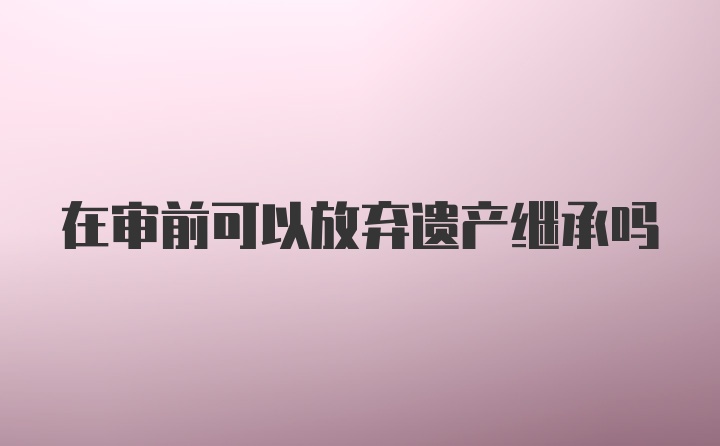 在审前可以放弃遗产继承吗